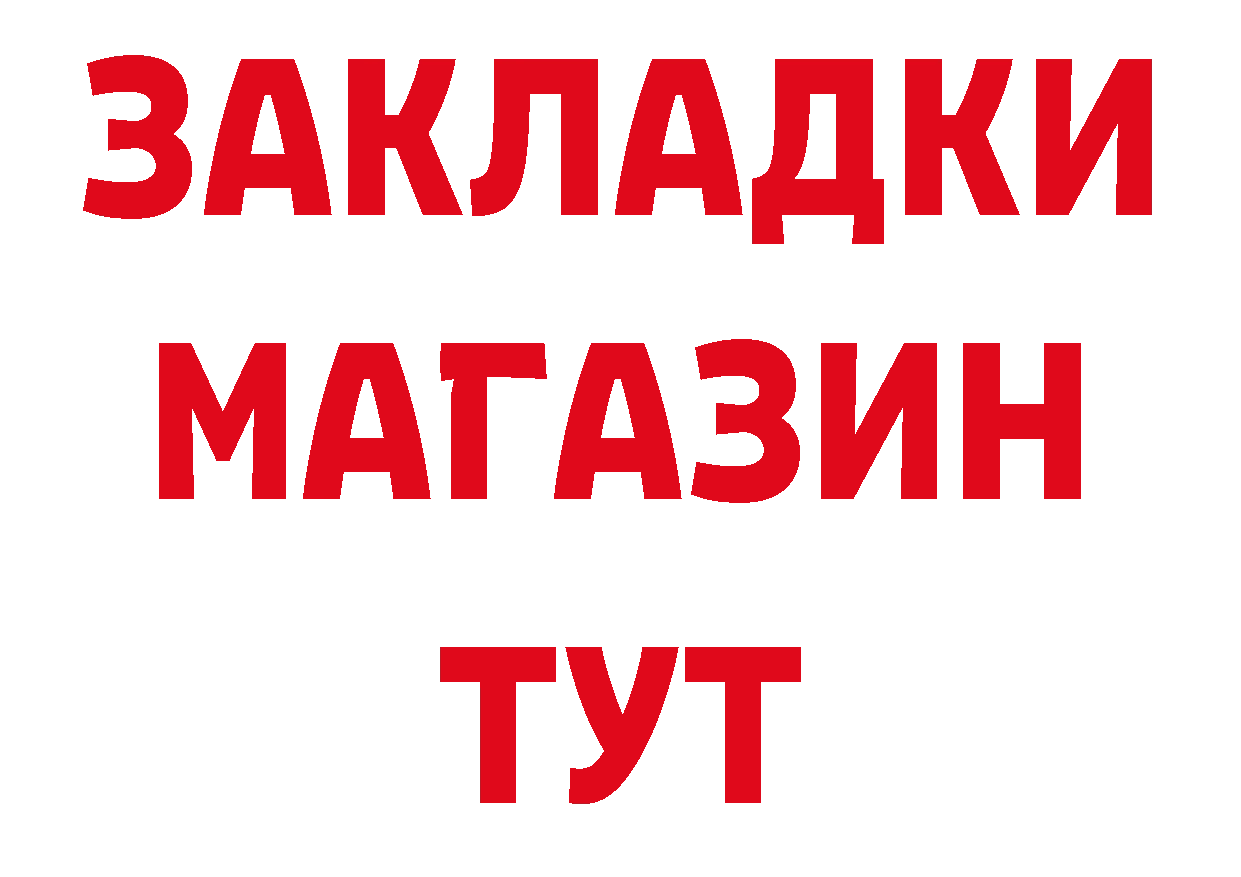 ЗАКЛАДКИ
МАГАЗИН
ТУТ